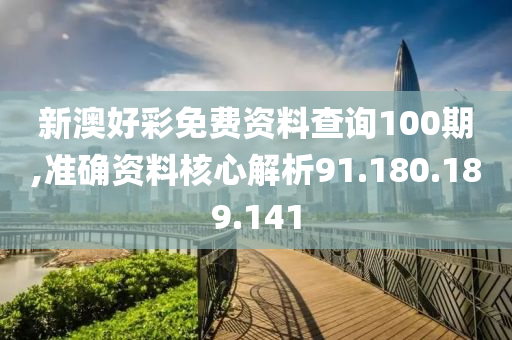 新澳好彩免费资料查询100期,准确资料核心解析91.180.189.141